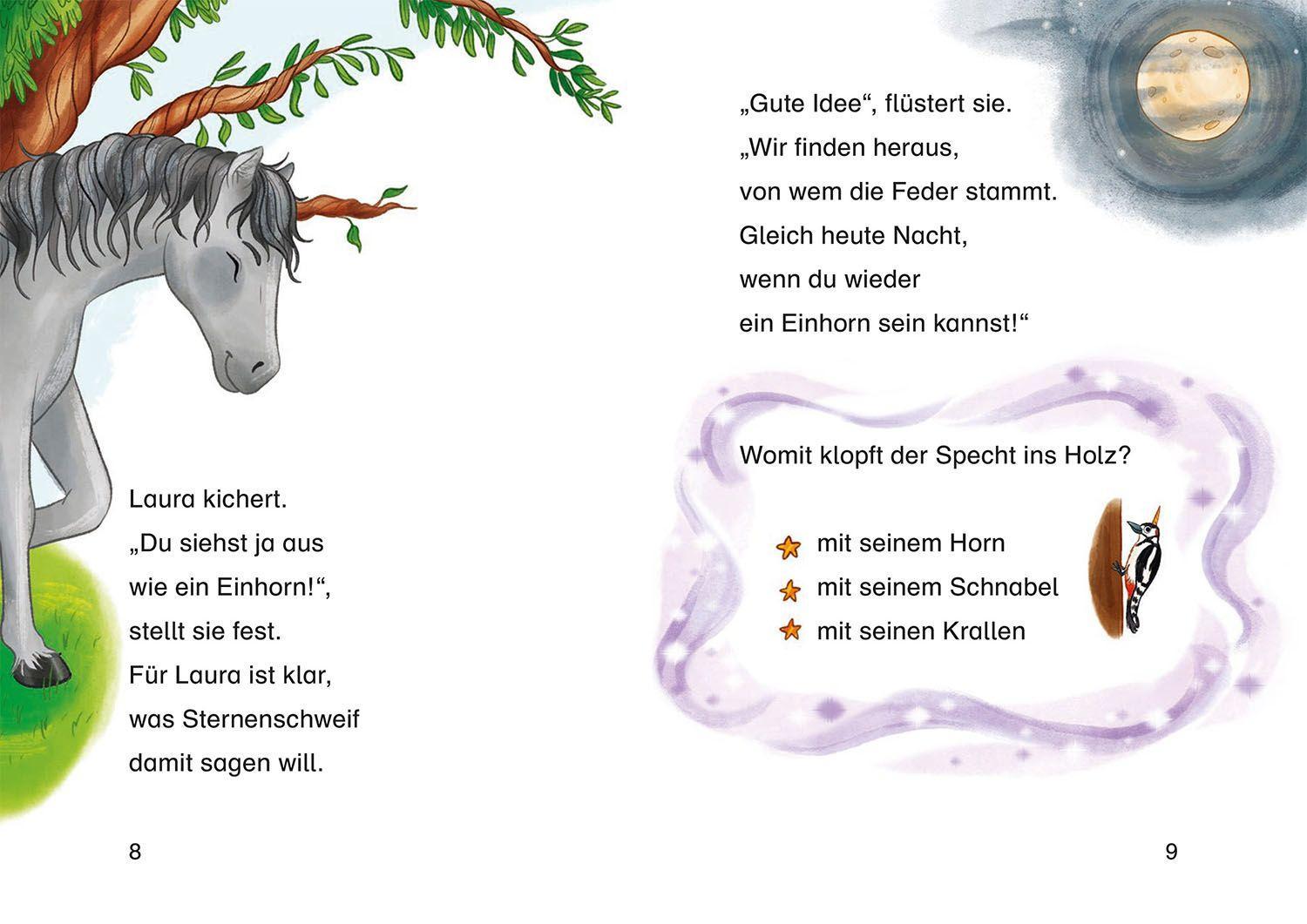 Laura kichert.
„Du siehst ja aus
wie ein Einhorn!“,
stellt sie fest.
Für Laura ist klar,
was Sternenschweif
damit sagen will.

8

„Gute Idee“, flüstert sie.
„Wir finden heraus,
von wem die Feder stammt.
Gleich heute Nacht,
wenn du wieder
ein Einhorn sein kannst!“

Womit klopft der Specht ins Holz?

mit seinem Horn
mit seinem Schnabel
mit seinen Krallen

9